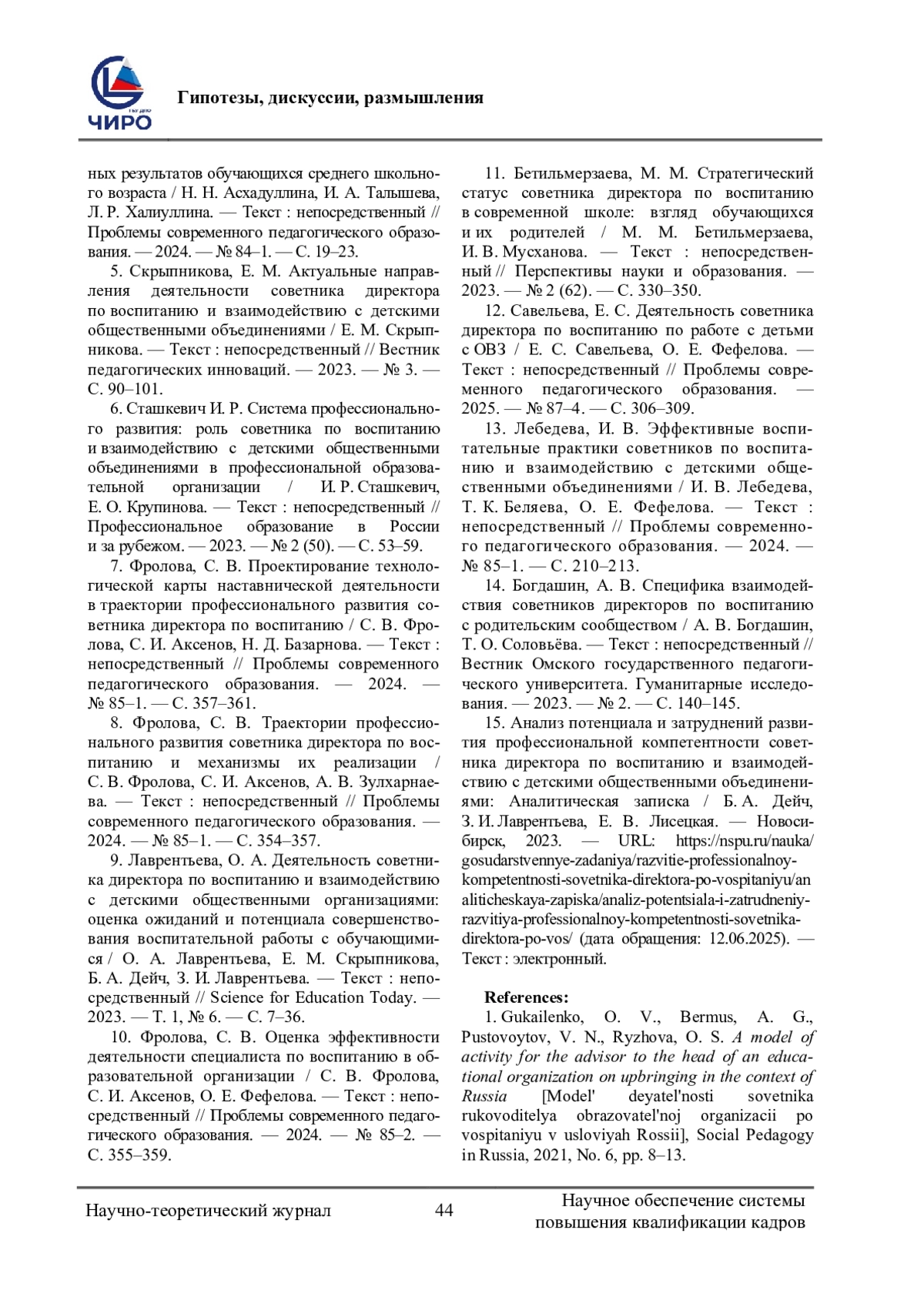 ЧИРО

Гипотезы, дискуссии, размышления

ных результатов обучающихся среднего школьного возраста / Н. Н. Асхадуллина, И. А. Талышева, Л. Р. Халиуллина. — Текст : непосредственный // Проблемы современного педагогического образования. — 2024. — № 84–1. — С. 19–23.

5. Скрыпникова, Е. М. Актуальные направления деятельности советника директора по воспитанию и взаимодействию с детскими общественными объединениями / Е. М. Скрыпникова. — Текст : непосредственный // Вестник педагогических инноваций. — 2023. — № 3. — С. 90–101.

6. Сташкевич И. Р. Система профессионального развития: роль советника по воспитанию и взаимодействию с детскими общественными объединениями в профессиональной образовательной организации / И. Р. Сташкевич, Е. О. Крупинова. — Текст : непосредственный // Профессиональное образование в России и за рубежом. — 2023. — № 2 (50). — С. 53–59.

7. Фролова, С. В. Проектирование технологической карты наставнической деятельности в траектории профессионального развития советника директора по воспитанию / С. В. Фролова, С. И. Аксенов, Н. Д. Базарнова. — Текст : непосредственный // Проблемы современного педагогического образования. — 2024. — № 85–1. — С. 357–361.

8. Фролова, С. В. Траектории профессионального развития советника директора по воспитанию и механизмы их реализации / С. В. Фролова, С. И. Аксенов, А. В. Зулхарнаева. — Текст : непосредственный // Проблемы современного педагогического образования. — 2024. — № 85–1. — С. 354–357.

9. Лаврентьева, О. А. Деятельность советника директора по воспитанию и взаимодействию с детскими общественными организациями: оценка ожиданий и потенциала совершенствования воспитательной работы с обучающимися / О. А. Лаврентьева, Е. М. Скрыпникова, Б. А. Дейч, З. И. Лаврентьева. — Текст : непосредственный // Science for Education Today. — 2023. — Т. 1, № 6. — С. 7–36.

10. Фролова, С. В. Оценка эффективности деятельности специалиста по воспитанию в образовательной организации / С. В. Фролова, С. И. Аксенов, О. Е. Фефелова. — Текст : непосредственный // Проблемы современного педагогического образования. — 2024. — № 85–2. — С. 355–359.

11. Бетильмерзаева, М. М. Стратегический статус советника директора по воспитанию в современной школе: взгляд обучающихся и их родителей / М. М. Бетильмерзаева, И. В. Мусханова. — Текст : непосредственный // Перспективы науки и образования. — 2023. — № 2 (62). — С. 330–350.

12. Савельева, Е. С. Деятельность советника директора по воспитанию по работе с детьми с ОВЗ / Е. С. Савельева, О. Е. Фефелова. — Текст : непосредственный // Проблемы современного педагогического образования. — 2025. — № 87–4. — С. 306–309.

13. Лебедева, И. В. Эффективные воспитательные практики советников по воспитанию и взаимодействию с детскими общественными объединениями / И. В. Лебедева, Т. К. Беляева, О. Е. Фефелова. — Текст : непосредственный // Проблемы современного педагогического образования. — 2024. — № 85–1. — С. 210–213.

14. Богдашин, А. В. Специфика взаимодействия советников директоров по воспитанию с родительским сообществом / А. В. Богдашин, Т. О. Соловьёва. — Текст : непосредственный // Вестник Омского государственного педагогического университета. Гуманитарные исследования. — 2023. — № 2. — С. 140–145.

15. Анализ потенциала и затруднений развития профессиональной компетентности советника директора по воспитанию и взаимодействию с детскими общественными объединениями: Аналитическая записка / Б. А. Дейч, З. И. Лаврентьева, Е. В. Лисецкая. — Новосибирск, 2023. — URL: https://nspu.ru/nauka/gosudarstvennye-zadaniya/razvitie-professionalnoy-kompetentnosti-sovetnika-direktora-po-vospitaniyu/analiticheskaya-zapiska/analiz-potentsiala-i-zatrudneniy-razvitiya-professionalnoy-kompetentnosti-sovetnika-direktora-po-vos/ (дата обращения: 12.06.2025). — Текст : электронный.

References:

1. Gukailenko, O. V., Bermus, A. G., Pustovoytov, V. N., Ryzhova, O. S. A model of activity for the advisor to the head of an educational organization on upbringing in the context of Russia [Model' deyatel'nosti sovetnika rukovoditelya obrazovatel'noj organizacii po vospitaniyu v usloviyah Rossii], Social Pedagogy in Russia, 2021, No. 6, pp. 8–13.

Научно-теоретический журнал 44 Научное обеспечение системы повышения квалификации кадров